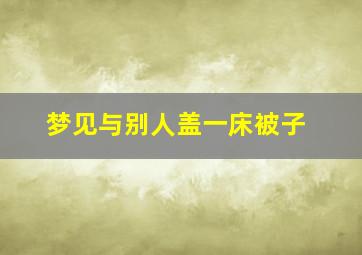 梦见与别人盖一床被子